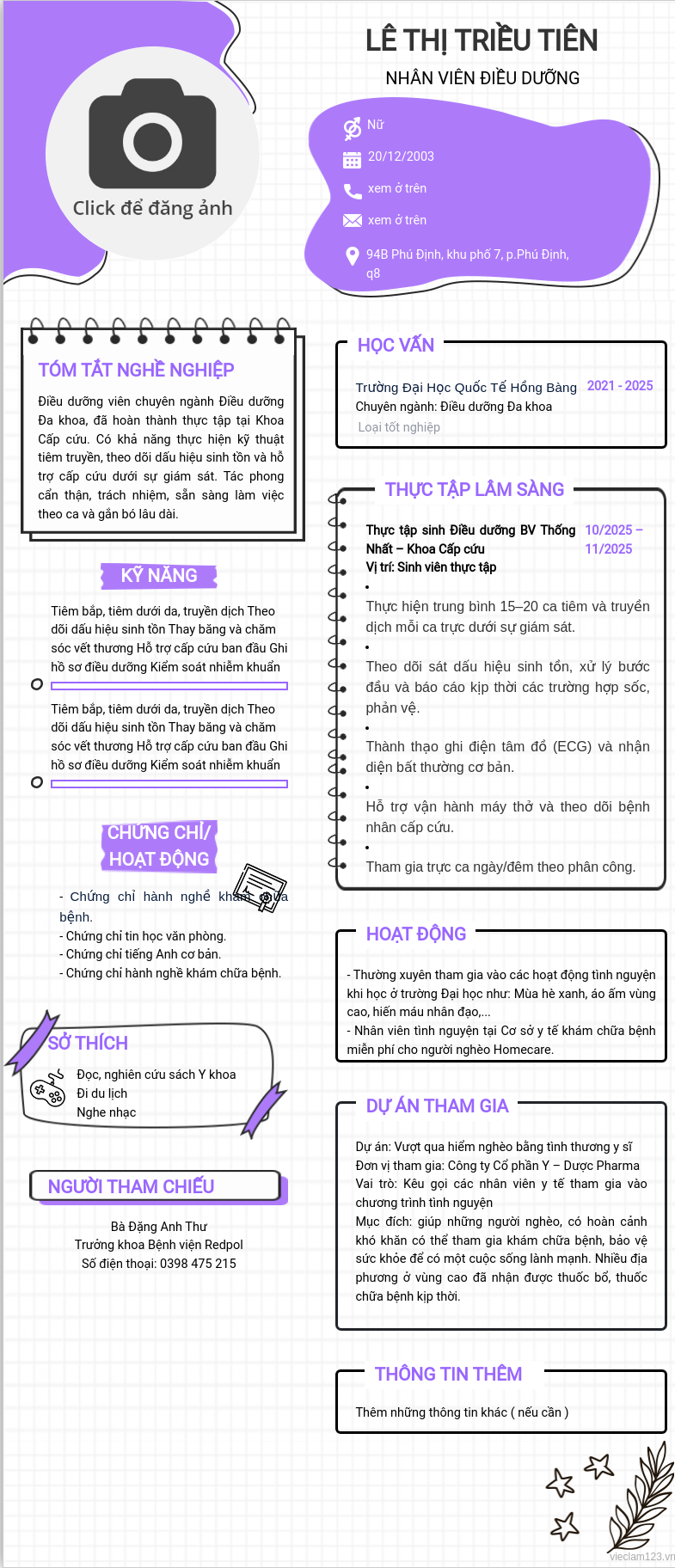 Click để đăng ảnh

LÊ THỊ TRIỀU TIÊN

NHÂN VIÊN ĐIỀU DƯỠNG

Nữ

20/12/2003

xem ở trên

xem ở trên

94B Phú Định, khu phố 7, p.Phú Định, q8

TÓM TẮT NGHỀ NGHIỆP

Điều dưỡng viên chuyên ngành Điều dưỡng Đa khoa, đã hoàn thành thực tập tại Khoa Cấp cứu. Có khả năng thực hiện kỹ thuật tiêm truyền, theo dõi dấu hiệu sinh tồn và hỗ trợ cấp cứu dưới sự giám sát. Tác phong cẩn thận, trách nhiệm, sẵn sàng làm việc theo ca và gắn bó lâu dài.

KỸ NĂNG

Tiêm bắp, tiêm dưới da, truyền dịch Theo dõi dấu hiệu sinh tồn Thay băng và chăm sóc vết thương Hỗ trợ cấp cứu ban đầu Ghi hồ sơ điều dưỡng Kiểm soát nhiễm khuẩn

Tiêm bắp, tiêm dưới da, truyền dịch Theo dõi dấu hiệu sinh tồn Thay băng và chăm sóc vết thương Hỗ trợ cấp cứu ban đầu Ghi hồ sơ điều dưỡng Kiểm soát nhiễm khuẩn

CHỨNG CHỈ/ HOẠT ĐỘNG

- Chứng chỉ hành nghề khám chữa bệnh.
- Chứng chỉ tin học văn phòng.
- Chứng chỉ tiếng Anh cơ bản.
- Chứng chỉ hành nghề khám chữa bệnh.

SỞ THÍCH

Đọc, nghiên cứu sách Y khoa
Đi du lịch
Nghe nhạc

NGƯỜI THAM CHIẾU

Bà Đặng Anh Thư
Trưởng khoa Bệnh viện Redpol
Số điện thoại: 0398 475 215

HỌC VẤN

Trường Đại Học Quốc Tế Hồng Bàng 2021 - 2025
Chuyên ngành: Điều dưỡng Đa khoa
Loại tốt nghiệp

THỰC TẬP LÂM SÀNG

Thực tập sinh Điều dưỡng BV Thống Nhất – Khoa Cấp cứu 10/2025 – 11/2025
Vị trí: Sinh viên thực tập

•
Thực hiện trung bình 15–20 ca tiêm và truyền dịch mỗi ca trực dưới sự giám sát.
•
Theo dõi sát dấu hiệu sinh tồn, xử lý bước đầu và báo cáo kịp thời các trường hợp sốc, phản vệ.
•
Thành thạo ghi điện tâm đồ (ECG) và nhận diện bất thường cơ bản.
•
Hỗ trợ vận hành máy thở và theo dõi bệnh nhân cấp cứu.
•
Tham gia trực ca ngày/đêm theo phân công.

HOẠT ĐỘNG

- Thường xuyên tham gia vào các hoạt động tình nguyện khi học ở trường Đại học như: Mùa hè xanh, áo ấm vùng cao, hiến máu nhân đạo,...
- Nhân viên tình nguyện tại Cơ sở y tế khám chữa bệnh miễn phí cho người nghèo Homecare.

DỰ ÁN THAM GIA

Dự án: Vượt qua hiểm nghèo bằng tình thương y sĩ
Đơn vị tham gia: Công ty Cổ phần Y – Dược Pharma
Vai trò: Kêu gọi các nhân viên y tế tham gia vào chương trình tình nguyện
Mục đích: giúp những người nghèo, có hoàn cảnh khó khăn có thể tham gia khám chữa bệnh, bảo vệ sức khỏe để có một cuộc sống lành mạnh. Nhiều địa phương ở vùng cao đã nhận được thuốc bổ, thuốc chữa bệnh kịp thời.

THÔNG TIN THÊM

Thêm những thông tin khác ( nếu cần )

vieclam123.vn